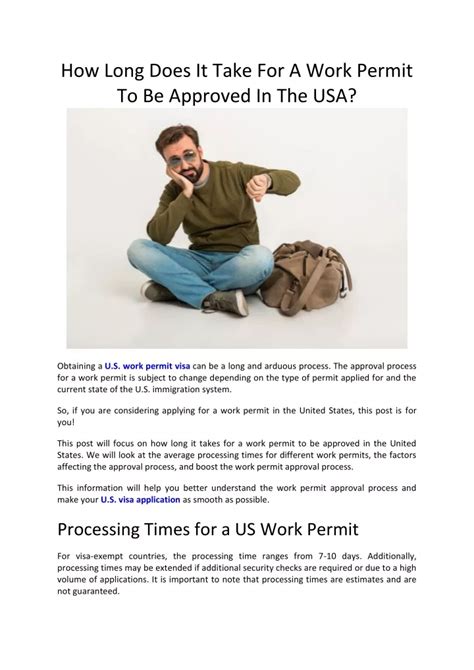 How Long Does It Take For A Work Permit To Be Approved In The USA?

Obtaining a U.S. work permit visa can be a long and arduous process. The approval process for a work permit is subject to change depending on the type of permit applied for and the current state of the U.S. immigration system.

So, if you are considering applying for a work permit in the United States, this post is for you!

This post will focus on how long it takes for a work permit to be approved in the United States. We will look at the average processing times for different work permits, the factors affecting the approval process, and boost the work permit approval process.

This information will help you better understand the work permit approval process and make your U.S. visa application as smooth as possible.

Processing Times for a US Work Permit

For visa-exempt countries, the processing time ranges from 7-10 days. Additionally, processing times may be extended if additional security checks are required or due to a high volume of applications. It is important to note that processing times are estimates and are not guaranteed.